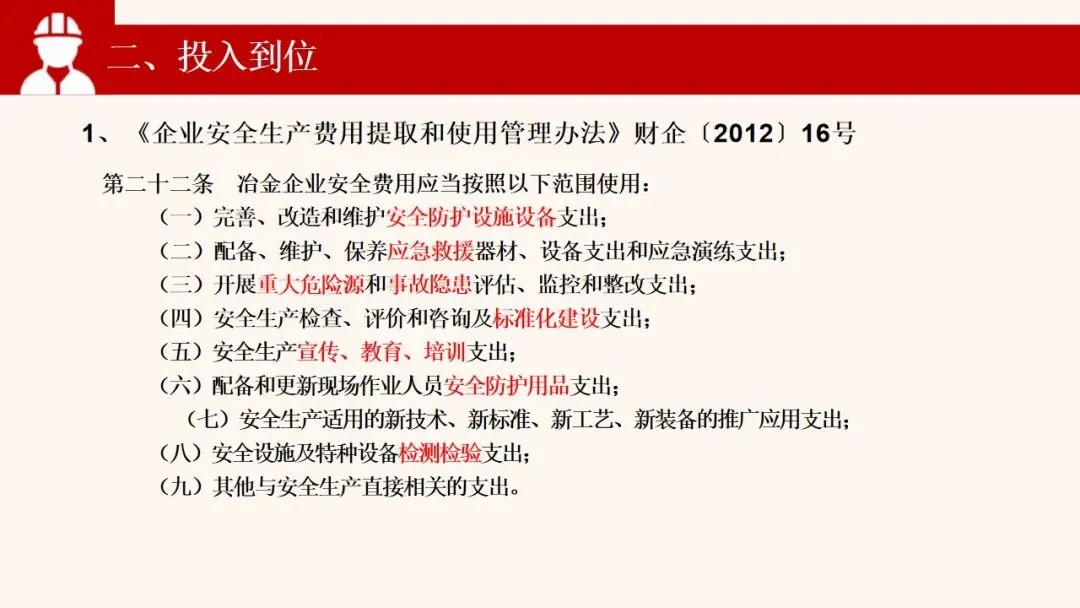 二、投入到位

1、《企业安全生产费用提取和使用管理办法》财企〔2012〕16号

第二十二条 冶金企业安全费用应当按照以下范围使用：

（一）完善、改造和维护安全防护设施设备支出；

（二）配备、维护、保养应急救援器材、设备支出和应急演练支出；

（三）开展重大危险源和事故隐患评估、监控和整改支出；

（四）安全生产检查、评价和咨询及标准化建设支出；

（五）安全生产宣传、教育、培训支出；

（六）配备和更新现场作业人员安全防护用品支出；

（七）安全生产适用的新技术、新标准、新工艺、新装备的推广应用支出；

（八）安全设施及特种设备检测检验支出；

（九）其他与安全生产直接相关的支出。